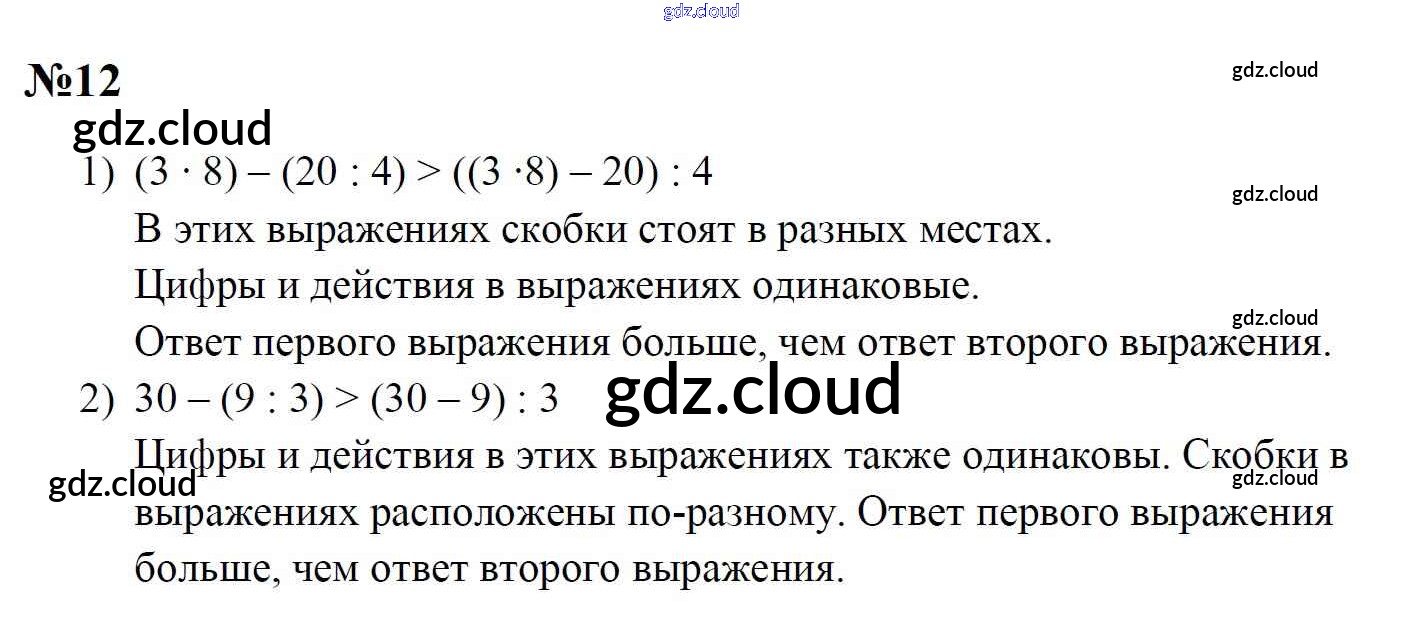 №12

1) $(3 \cdot 8) - (20 : 4) > ((3 \cdot 8) - 20) : 4$

В этих выражениях скобки стоят в разных местах.

Цифры и действия в выражениях одинаковые.

Ответ первого выражения больше, чем ответ второго выражения.

2) $30 - (9 : 3) > (30 - 9) : 3$

Цифры и действия в этих выражениях также одинаковы. Скобки в выражениях расположены по-разному. Ответ первого выражения больше, чем ответ второго выражения.

gdz.cloud